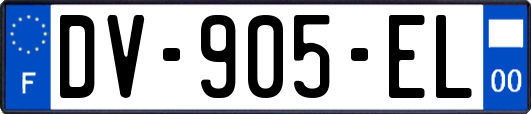 F
DV-905-EL
00